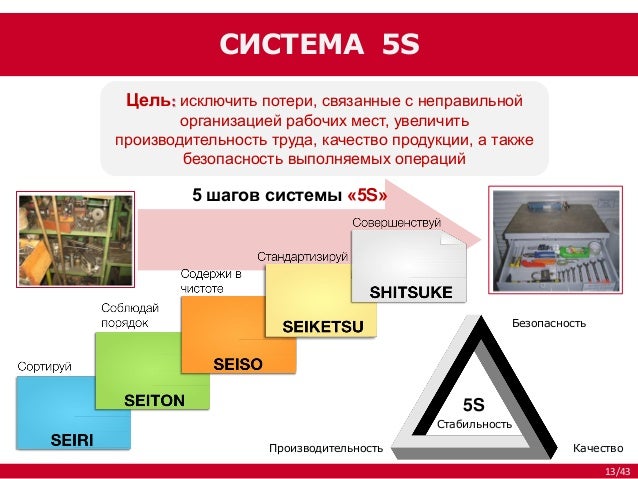 СИСТЕМА 5S

Цель: исключить потери, связанные с неправильной организацией рабочих мест, увеличить производительность труда, качество продукции, а также безопасность выполняемых операций

5 шагов системы «5S»

Сортируй
SEIRI

Соблюдай порядок
SEITON

Содержи в чистоте
SEISO

Стандартизируй
SEIKETSU

Совершенствуй
SHITSUKE

Безопасность

5S
Стабильность

Производительность

Качество

13/43